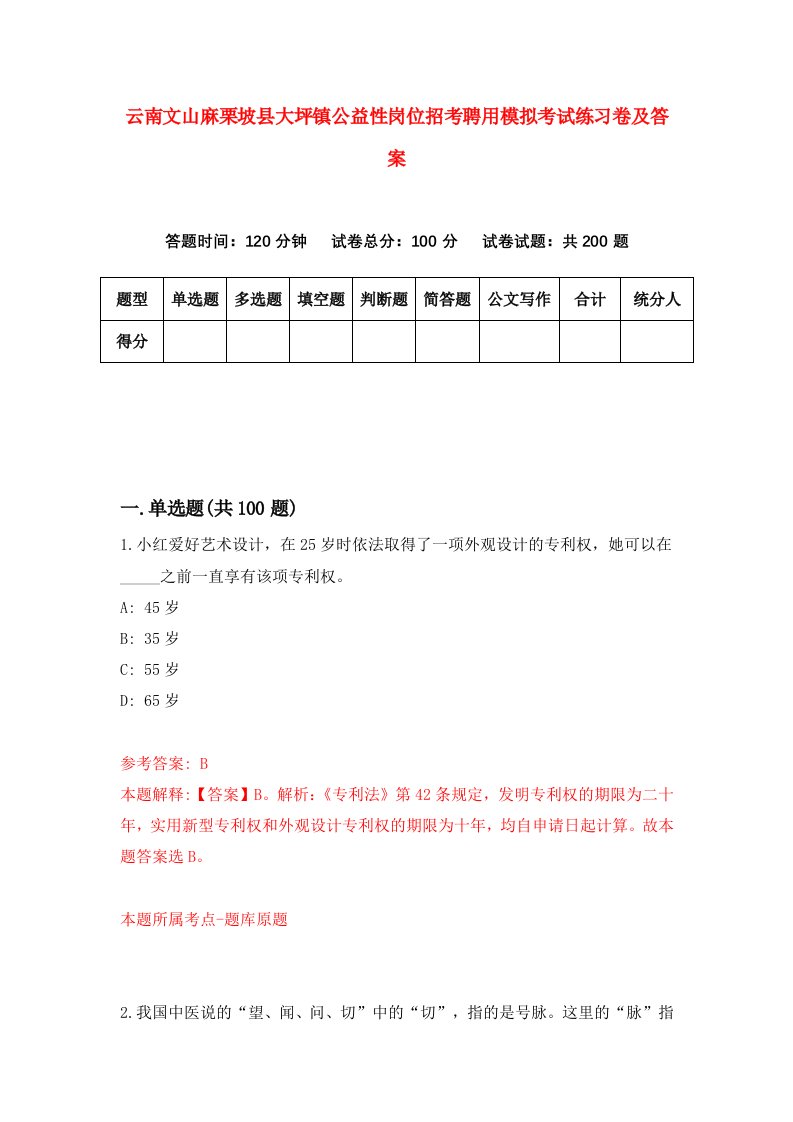 云南文山麻栗坡县大坪镇公益性岗位招考聘用模拟考试练习卷及答案

答题时间：120 分钟　试卷总分：100 分　试卷试题：共 200 题

| 题型 | 单选题 | 多选题 | 填空题 | 判断题 | 简答题 | 公文写作 | 合计 | 统分人 |
|---|---|---|---|---|---|---|---|---|
| 得分 | | | | | | | | |

一.单选题(共 100 题)

1.小红爱好艺术设计，在 25 岁时依法取得了一项外观设计的专利权，她可以在_____之前一直享有该项专利权。
A: 45 岁
B: 35 岁
C: 55 岁
D: 65 岁

参考答案: B
本题解释:【答案】B。解析:《专利法》第 42 条规定，发明专利权的期限为二十年，实用新型专利权和外观设计专利权的期限为十年，均自申请日起计算。故本题答案选 B。

本题所属考点-题库原题

2.我国中医说的“望、闻、问、切”中的“切”，指的是号脉。这里的“脉”指